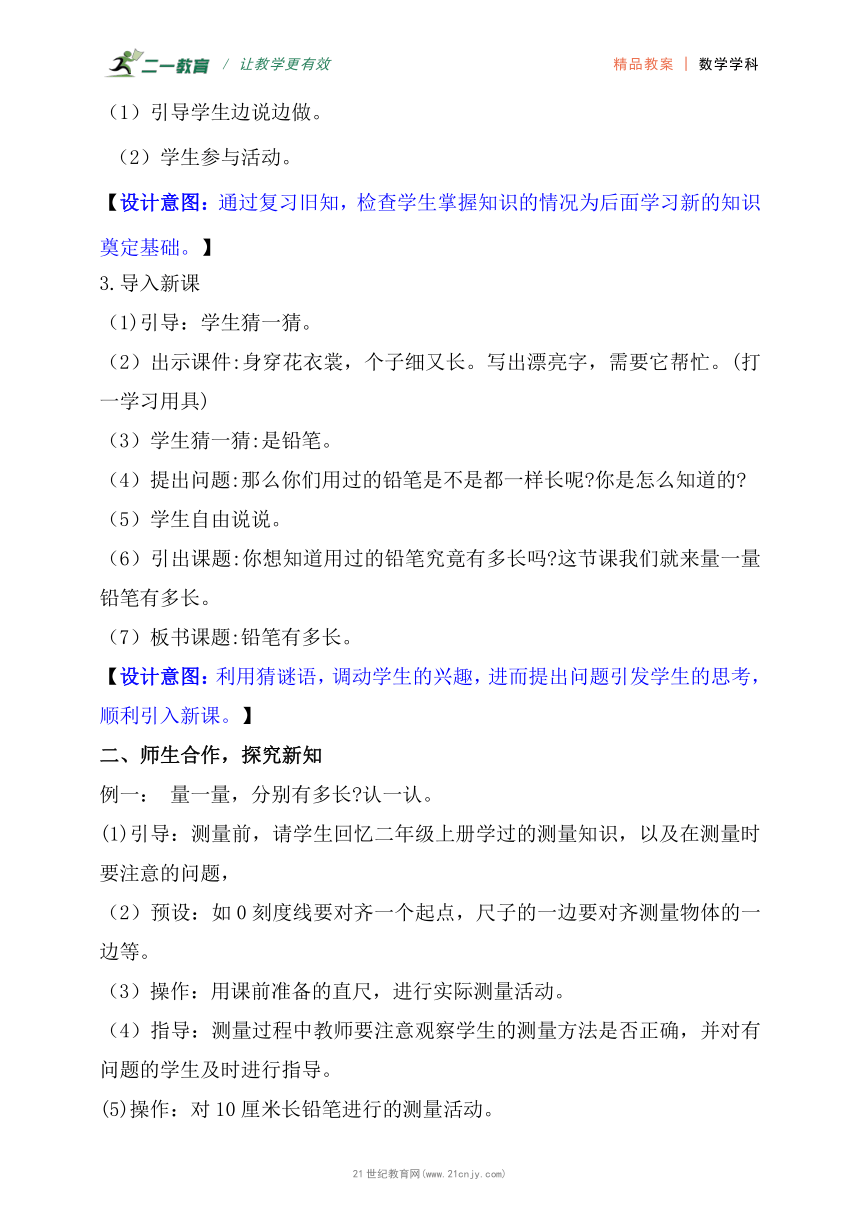 二一教育 / 让教学更有效　　精品教案 | 数学学科

（1）引导学生边说边做。

（2）学生参与活动。

【设计意图：通过复习旧知，检查学生掌握知识的情况为后面学习新的知识奠定基础。】

3.导入新课

(1)引导：学生猜一猜。

（2）出示课件:身穿花衣裳，个子细又长。写出漂亮字，需要它帮忙。(打一学习用具)

（3）学生猜一猜:是铅笔。

（4）提出问题:那么你们用过的铅笔是不是都一样长呢?你是怎么知道的?

（5）学生自由说说。

（6）引出课题:你想知道用过的铅笔究竟有多长吗?这节课我们就来量一量铅笔有多长。

（7）板书课题:铅笔有多长。

【设计意图：利用猜谜语，调动学生的兴趣，进而提出问题引发学生的思考，顺利引入新课。】

二、师生合作，探究新知

例一：　量一量，分别有多长?认一认。

(1)引导：测量前，请学生回忆二年级上册学过的测量知识，以及在测量时要注意的问题，

（2）预设：如 0 刻度线要对齐一个起点，尺子的一边要对齐测量物体的一边等。

（3）操作：用课前准备的直尺，进行实际测量活动。

（4）指导：测量过程中教师要注意观察学生的测量方法是否正确，并对有问题的学生及时进行指导。

(5)操作：对 10 厘米长铅笔进行的测量活动。

21 世纪教育网(www.21cnjy.com)